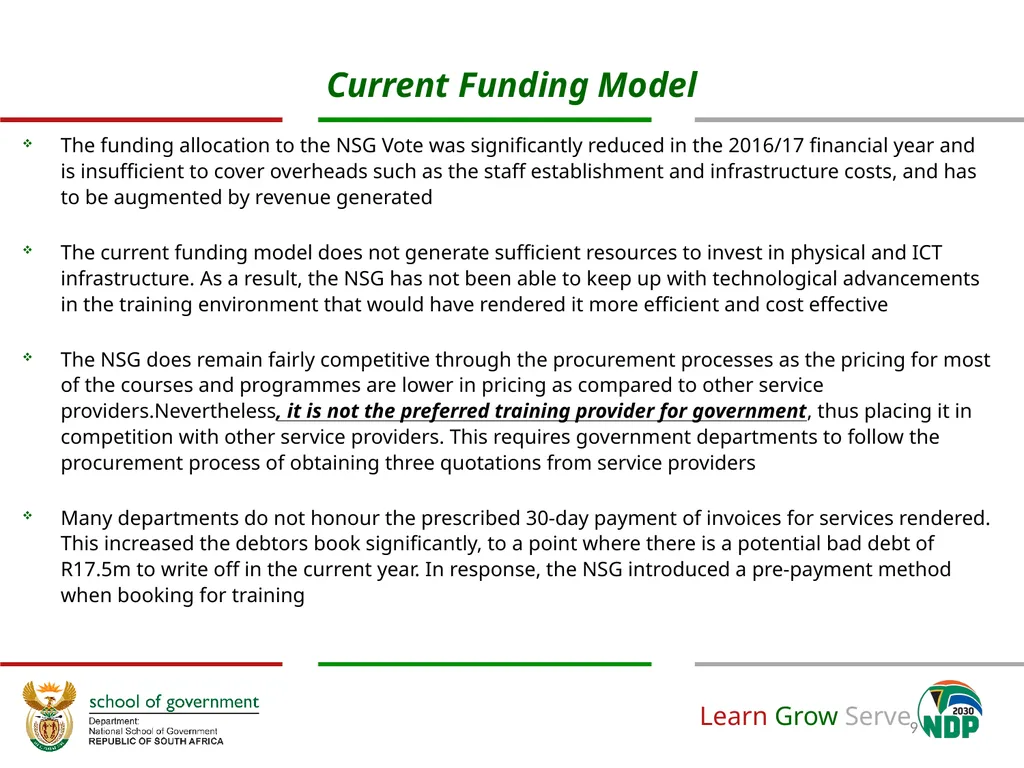 Current Funding Model

The funding allocation to the NSG Vote was significantly reduced in the 2016/17 financial year and is insufficient to cover overheads such as the staff establishment and infrastructure costs, and has to be augmented by revenue generated

The current funding model does not generate sufficient resources to invest in physical and ICT infrastructure. As a result, the NSG has not been able to keep up with technological advancements in the training environment that would have rendered it more efficient and cost effective

The NSG does remain fairly competitive through the procurement processes as the pricing for most of the courses and programmes are lower in pricing as compared to other service providers.Nevertheless, it is not the preferred training provider for government, thus placing it in competition with other service providers. This requires government departments to follow the procurement process of obtaining three quotations from service providers

Many departments do not honour the prescribed 30-day payment of invoices for services rendered. This increased the debtors book significantly, to a point where there is a potential bad debt of R17.5m to write off in the current year. In response, the NSG introduced a pre-payment method when booking for training

school of government
Department:
National School of Government
REPUBLIC OF SOUTH AFRICA

Learn Grow Serve

9

2030
NDP